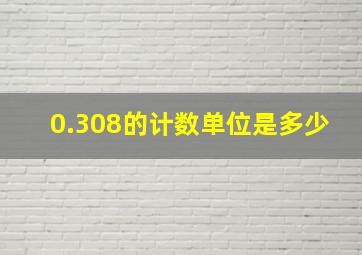 0.308的计数单位是多少